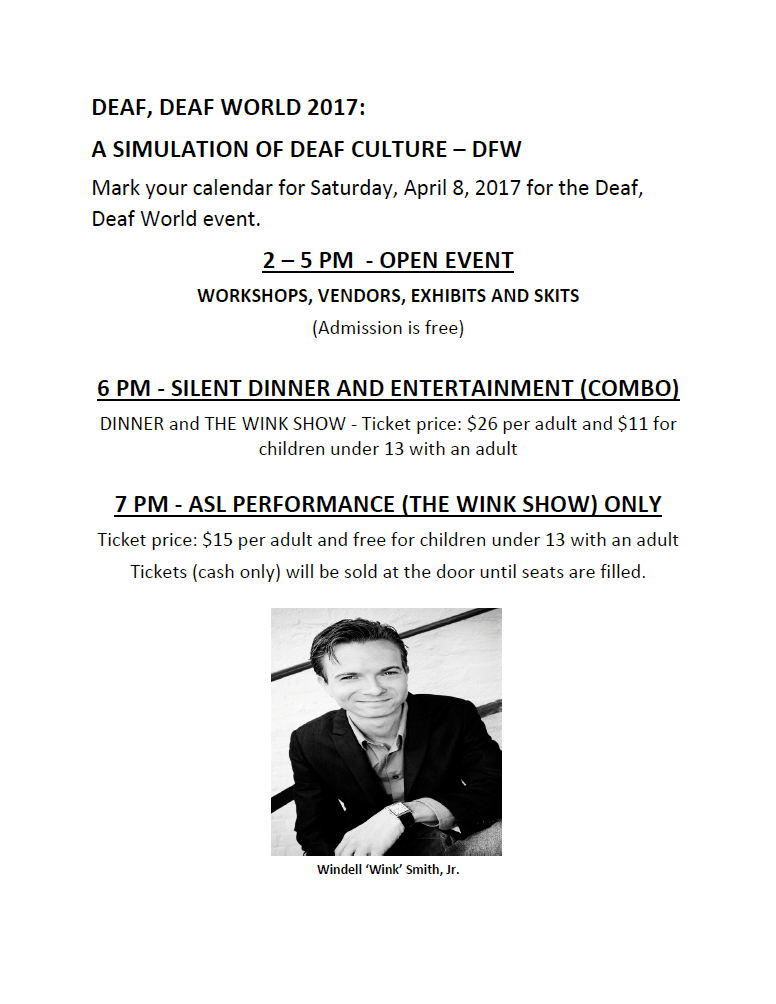 DEAF, DEAF WORLD 2017:

A SIMULATION OF DEAF CULTURE – DFW

Mark your calendar for Saturday, April 8, 2017 for the Deaf, Deaf World event.

2 – 5 PM - OPEN EVENT

WORKSHOPS, VENDORS, EXHIBITS AND SKITS

(Admission is free)

6 PM - SILENT DINNER AND ENTERTAINMENT (COMBO)

DINNER and THE WINK SHOW - Ticket price: \$26 per adult and \$11 for children under 13 with an adult

7 PM - ASL PERFORMANCE (THE WINK SHOW) ONLY

Ticket price: \$15 per adult and free for children under 13 with an adult

Tickets (cash only) will be sold at the door until seats are filled.

Windell 'Wink' Smith, Jr.